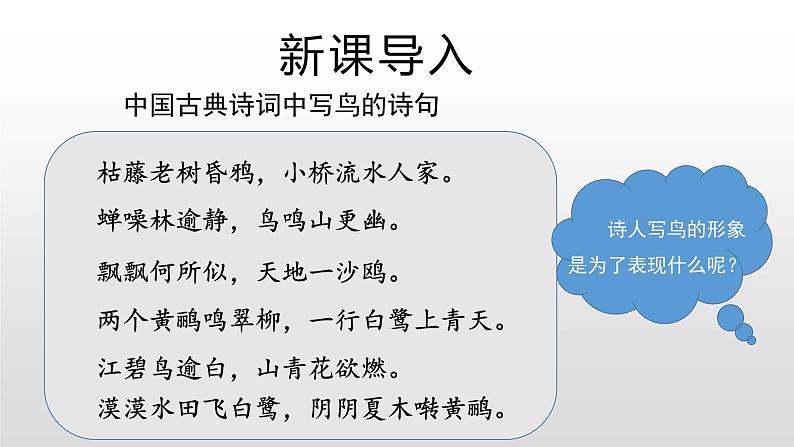 新课导入

中国古典诗词中写鸟的诗句

枯藤老树昏鸦，小桥流水人家。

蝉噪林逾静，鸟鸣山更幽。

飘飘何所似，天地一沙鸥。

两个黄鹂鸣翠柳，一行白鹭上青天。

江碧鸟逾白，山青花欲燃。

漠漠水田飞白鹭，阴阴夏木啭黄鹂。

诗人写鸟的形象是为了表现什么呢？